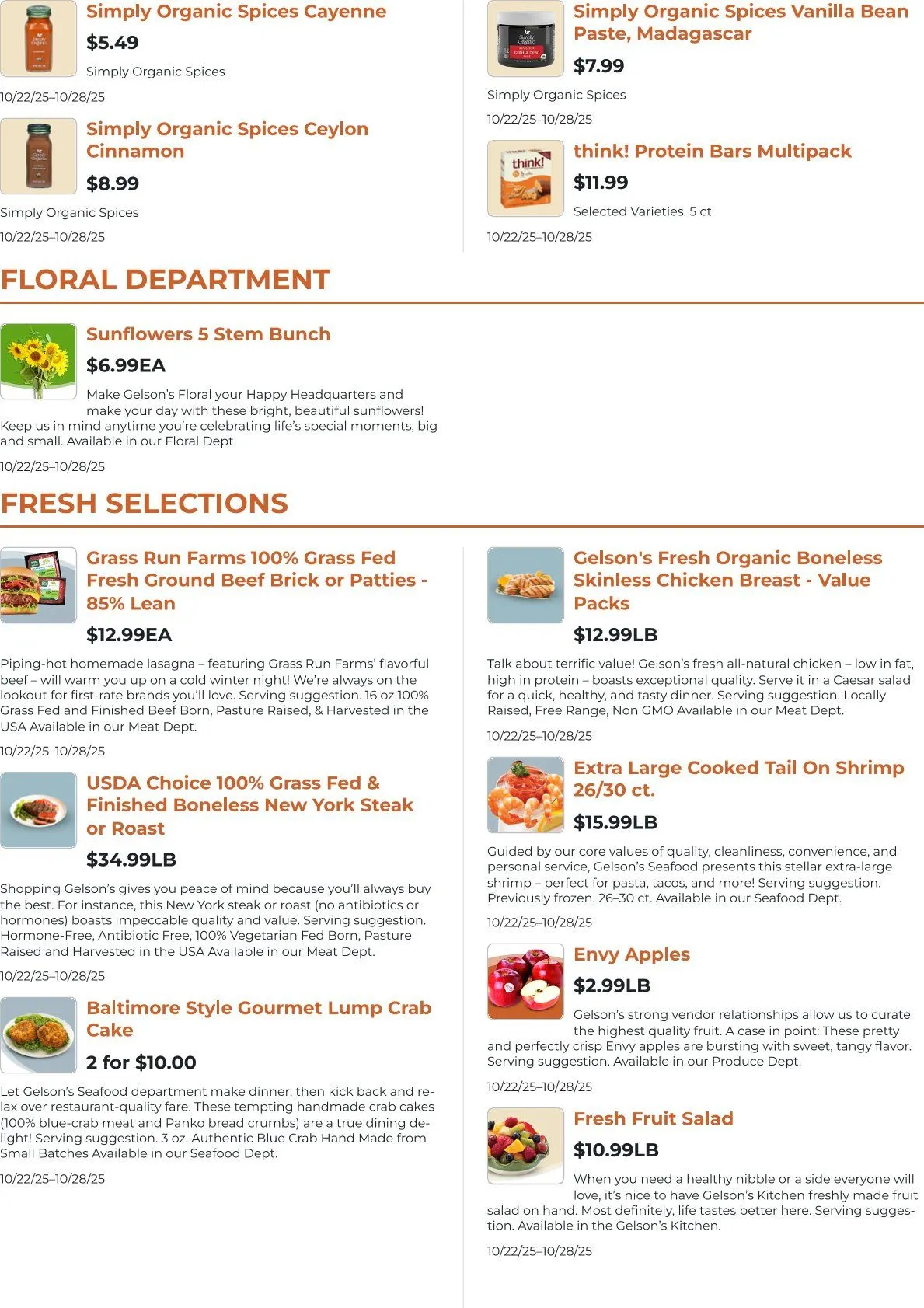 Simply Organic Spices Cayenne
$5.49
Simply Organic Spices
10/22/25–10/28/25

Simply Organic Spices Ceylon Cinnamon
$8.99
Simply Organic Spices
10/22/25–10/28/25

Simply Organic Spices Vanilla Bean Paste, Madagascar
$7.99
Simply Organic Spices
10/22/25–10/28/25

think! Protein Bars Multipack
$11.99
Selected Varieties. 5 ct
10/22/25–10/28/25

FLORAL DEPARTMENT

Sunflowers 5 Stem Bunch
$6.99EA
Make Gelson's Floral your Happy Headquarters and make your day with these bright, beautiful sunflowers! Keep us in mind anytime you're celebrating life's special moments, big and small. Available in our Floral Dept.
10/22/25–10/28/25

FRESH SELECTIONS

Grass Run Farms 100% Grass Fed Fresh Ground Beef Brick or Patties - 85% Lean
$12.99EA
Piping-hot homemade lasagna – featuring Grass Run Farms' flavorful beef – will warm you up on a cold winter night! We're always on the lookout for first-rate brands you'll love. Serving suggestion. 16 oz 100% Grass Fed and Finished Beef Born, Pasture Raised, & Harvested in the USA Available in our Meat Dept.
10/22/25–10/28/25

USDA Choice 100% Grass Fed & Finished Boneless New York Steak or Roast
$34.99LB
Shopping Gelson's gives you peace of mind because you'll always buy the best. For instance, this New York steak or roast (no antibiotics or hormones) boasts impeccable quality and value. Serving suggestion. Hormone-Free, Antibiotic Free, 100% Vegetarian Fed Born, Pasture Raised and Harvested in the USA Available in our Meat Dept.
10/22/25–10/28/25

Baltimore Style Gourmet Lump Crab Cake
2 for $10.00
Let Gelson's Seafood department make dinner, then kick back and relax over restaurant-quality fare. These tempting handmade crab cakes (100% blue-crab meat and Panko bread crumbs) are a true dining delight! Serving suggestion. 3 oz. Authentic Blue Crab Hand Made from Small Batches Available in our Seafood Dept.
10/22/25–10/28/25

Gelson's Fresh Organic Boneless Skinless Chicken Breast - Value Packs
$12.99LB
Talk about terrific value! Gelson's fresh all-natural chicken – low in fat, high in protein – boasts exceptional quality. Serve it in a Caesar salad for a quick, healthy, and tasty dinner. Serving suggestion. Locally Raised, Free Range, Non GMO Available in our Meat Dept.
10/22/25–10/28/25

Extra Large Cooked Tail On Shrimp 26/30 ct.
$15.99LB
Guided by our core values of quality, cleanliness, convenience, and personal service, Gelson's Seafood presents this stellar extra-large shrimp – perfect for pasta, tacos, and more! Serving suggestion. Previously frozen. 26–30 ct. Available in our Seafood Dept.
10/22/25–10/28/25

Envy Apples
$2.99LB
Gelson's strong vendor relationships allow us to curate the highest quality fruit. A case in point: These pretty and perfectly crisp Envy apples are bursting with sweet, tangy flavor. Serving suggestion. Available in our Produce Dept.
10/22/25–10/28/25

Fresh Fruit Salad
$10.99LB
When you need a healthy nibble or a side everyone will love, it's nice to have Gelson's Kitchen freshly made fruit salad on hand. Most definitely, life tastes better here. Serving suggestion. Available in the Gelson's Kitchen.
10/22/25–10/28/25